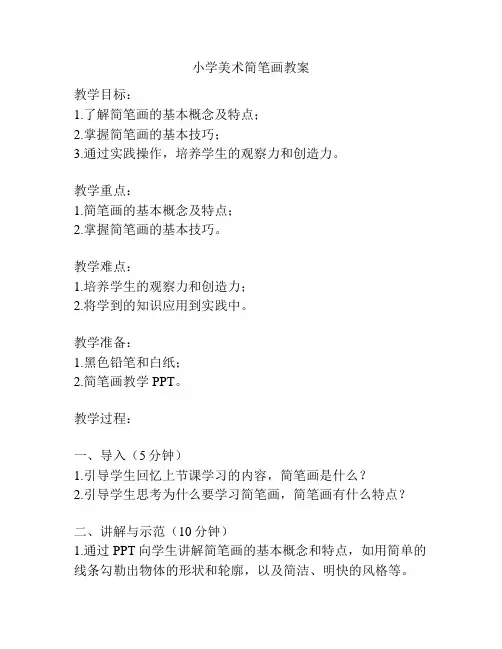 小学美术简笔画教案

教学目标：
1.了解简笔画的基本概念及特点；
2.掌握简笔画的基本技巧；
3.通过实践操作，培养学生的观察力和创造力。

教学重点：
1.简笔画的基本概念及特点；
2.掌握简笔画的基本技巧。

教学难点：
1.培养学生的观察力和创造力；
2.将学到的知识应用到实践中。

教学准备：
1.黑色铅笔和白纸；
2.简笔画教学 PPT。

教学过程：

一、导入（5 分钟）
1.引导学生回忆上节课学习的内容，简笔画是什么？
2.引导学生思考为什么要学习简笔画，简笔画有什么特点？

二、讲解与示范（10 分钟）
1.通过 PPT 向学生讲解简笔画的基本概念和特点，如用简单的线条勾勒出物体的形状和轮廓，以及简洁、明快的风格等。